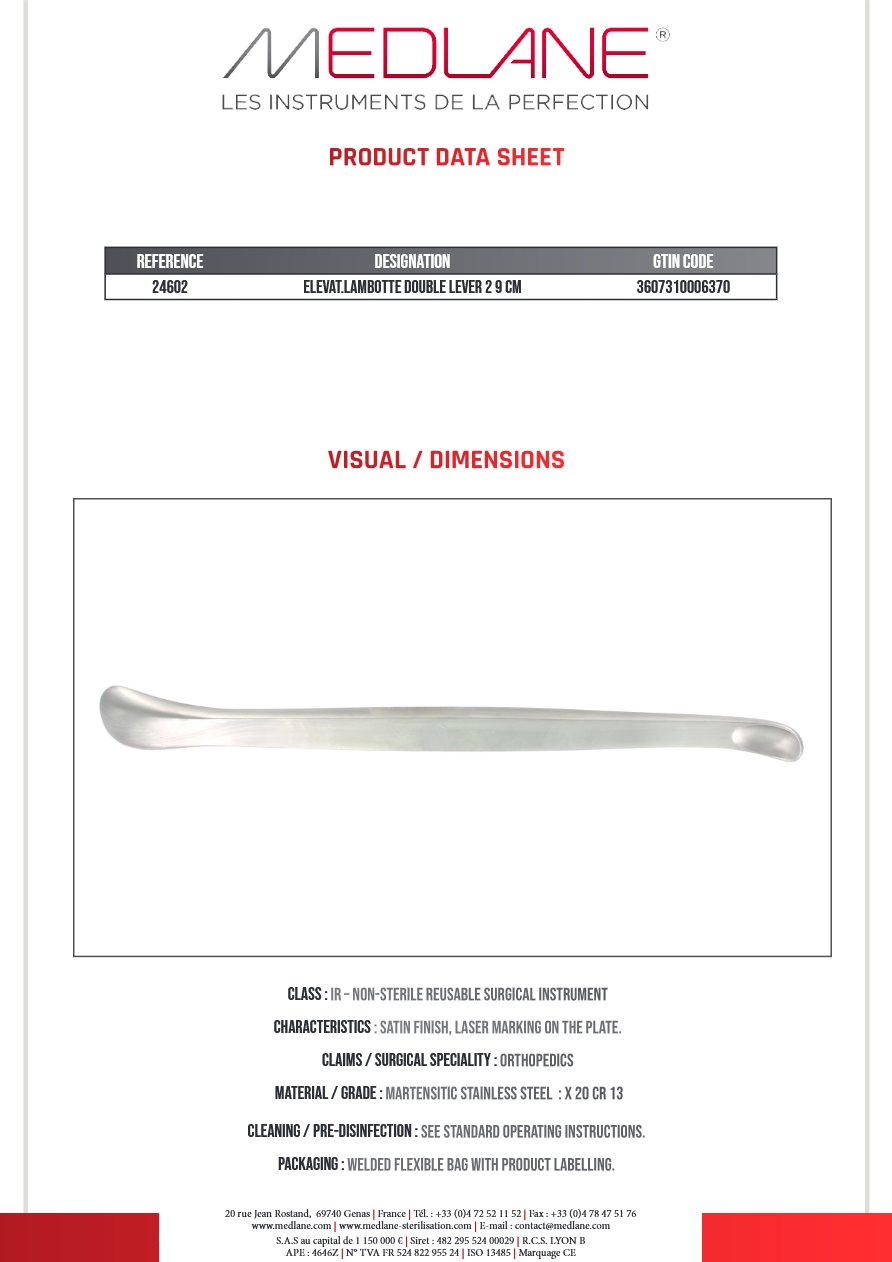 MEDLANE®
LES INSTRUMENTS DE LA PERFECTION

PRODUCT DATA SHEET

| REFERENCE | DESIGNATION | GTIN CODE |
|---|---|---|
| 24602 | ELEVAT.LAMBOTTE DOUBLE LEVER 2 9 CM | 3607310006370 |

VISUAL / DIMENSIONS

CLASS : IR – NON-STERILE REUSABLE SURGICAL INSTRUMENT

CHARACTERISTICS : SATIN FINISH, LASER MARKING ON THE PLATE.

CLAIMS / SURGICAL SPECIALITY : ORTHOPEDICS

MATERIAL / GRADE : MARTENSITIC STAINLESS STEEL : X 20 CR 13

CLEANING / PRE-DISINFECTION : SEE STANDARD OPERATING INSTRUCTIONS.

PACKAGING : WELDED FLEXIBLE BAG WITH PRODUCT LABELLING.

20 rue Jean Rostand, 69740 Genas | France | Tél. : +33 (0)4 72 52 11 52 | Fax : +33 (0)4 78 47 51 76
www.medlane.com | www.medlane-sterilisation.com | E-mail : contact@medlane.com
S.A.S au capital de 1 150 000 € | Siret : 482 295 524 00029 | R.C.S. LYON B
APE : 4646Z | N° TVA FR 524 822 955 24 | ISO 13485 | Marquage CE